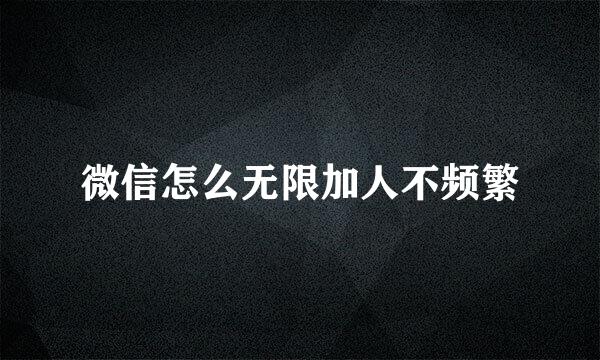 微信怎么无限加人不频繁